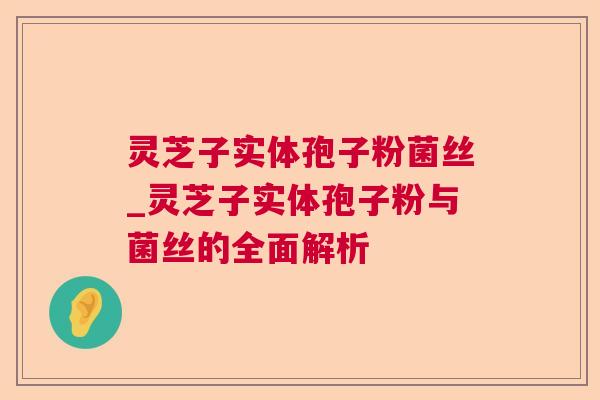 灵芝子实体孢子粉菌丝_灵芝子实体孢子粉与菌丝的全面解析